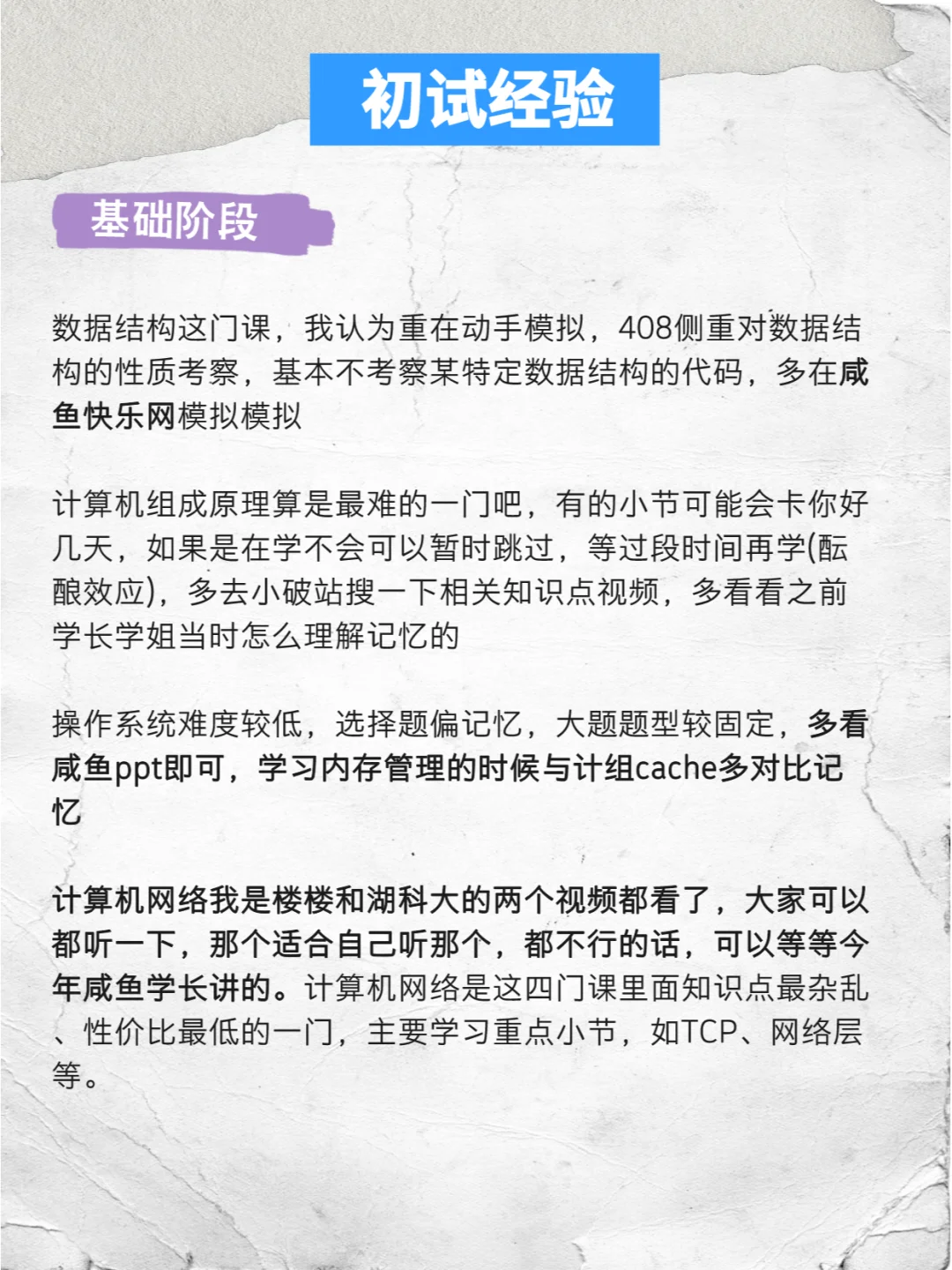 初试经验

基础阶段

数据结构这门课，我认为重在动手模拟，408侧重对数据结构的性质考察，基本不考察某特定数据结构的代码，多在咸鱼快乐网模拟模拟

计算机组成原理算是最难的一门吧，有的小节可能会卡你好几天，如果是在学不会可以暂时跳过，等过段时间再学(酝酿效应)，多去小破站搜一下相关知识点视频，多看看之前学长学姐当时怎么理解记忆的

操作系统难度较低，选择题偏记忆，大题题型较固定，多看咸鱼ppt即可，学习内存管理的时候与计组cache多对比记忆

计算机网络我是楼楼和湖科大的两个视频都看了，大家可以都听一下，那个适合自己听那个，都不行的话，可以等等今年咸鱼学长讲的。计算机网络是这四门课里面知识点最杂乱、性价比最低的一门，主要学习重点小节，如TCP、网络层等。